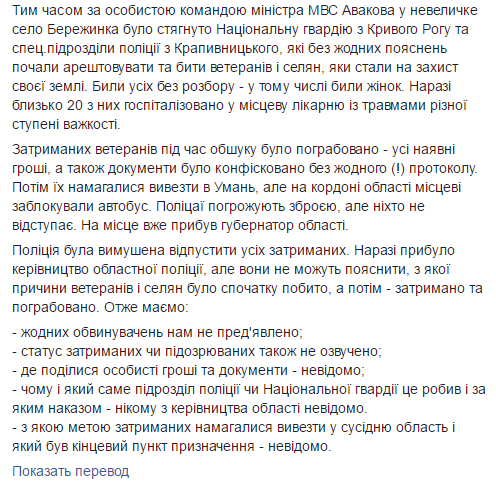 Тим часом за особистою командою міністра МВС Авакова у невеличке село Бережинка було стягнуто Національну гвардію з Кривого Рогу та спец.підрозділи поліції з Крапивницького, які без жодних пояснень почали арештовувати та бити ветеранів і селян, яки стали на захист своєї землі. Били усіх без розбору - у тому числі били жінок. Наразі близько 20 з них госпіталізовано у місцеву лікарню із травмами різної ступені важкості.

Затриманих ветеранів під час обшуку було пограбовано - усі наявні гроші, а також документи було конфісковано без жодного (!) протоколу. Потім їх намагалися вивезти в Умань, але на кордоні області місцеві заблокували автобус. Поліцаї погрожують зброєю, але ніхто не відступає. На місце вже прибув губернатор області.

Поліція була вимушена відпустити усіх затриманих. Наразі прибуло керівництво областної поліції, але вони не можуть пояснити, з якої причини ветеранів і селян було спочатку побито, а потім - затримано та пограбовано. Отже маємо:

- жодних обвинувачень нам не пред'явлено;
- статус затриманих чи підозрюваних також не озвучено;
- де поділися особисті гроші та документи - невідомо;
- чому і який саме підрозділ поліції чи Національної гвардії це робив і за яким наказом - нікому з керівництва області невідомо.
- з якою метою затриманих намагалися вивезти у сусідню область і який був кінцевий пункт призначення - невідомо.

Показать перевод